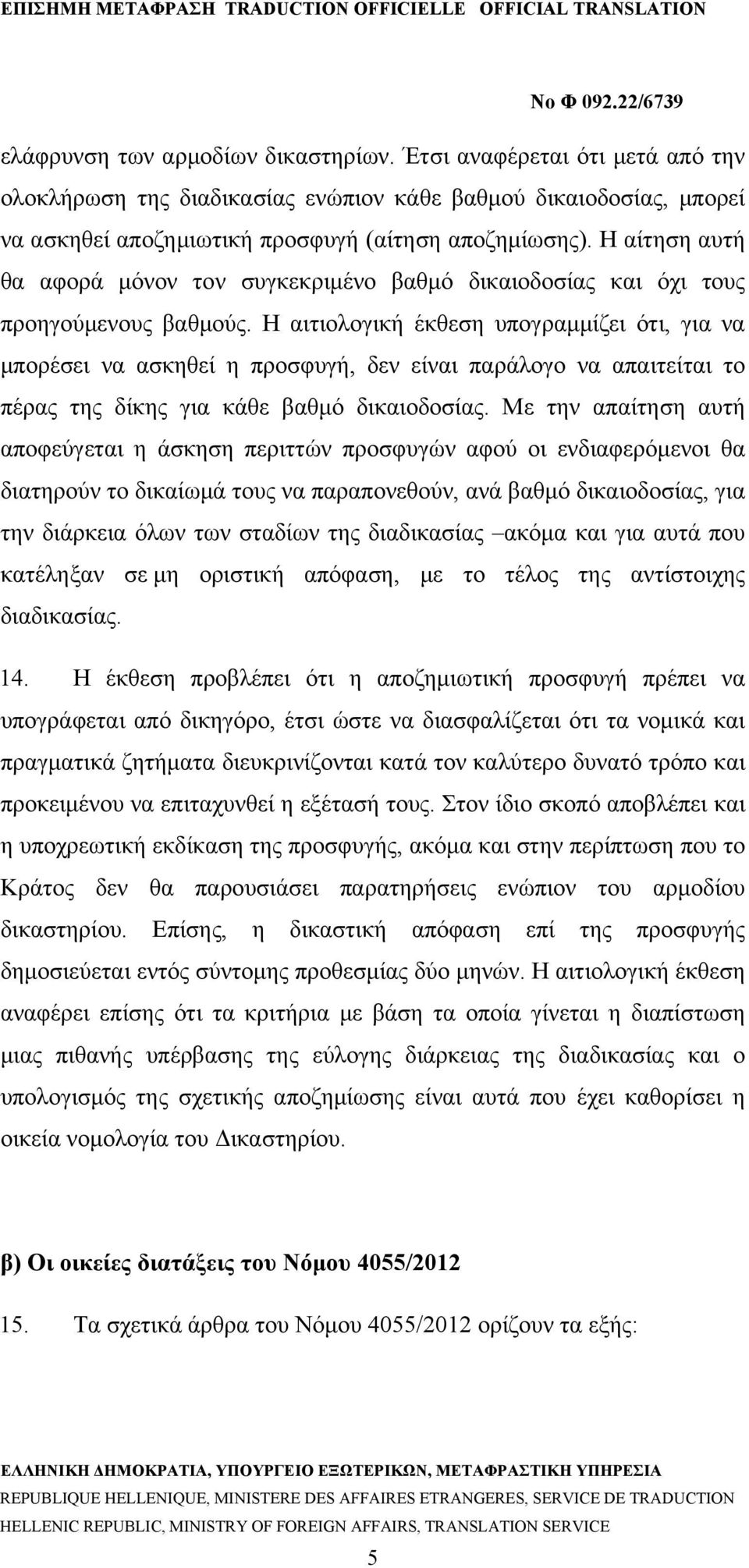 ΕΠΙΣΗΜΗ ΜΕΤΑΦΡΑΣΗ TRADUCTION OFFICIELLE OFFICIAL TRANSLATION

Νο Φ 092.22/6739

ελάφρυνση των αρμοδίων δικαστηρίων. Έτσι αναφέρεται ότι μετά από την ολοκλήρωση της διαδικασίας ενώπιον κάθε βαθμού δικαιοδοσίας, μπορεί να ασκηθεί αποζημιωτική προσφυγή (αίτηση αποζημίωσης). Η αίτηση αυτή θα αφορά μόνον τον συγκεκριμένο βαθμό δικαιοδοσίας και όχι τους προηγούμενους βαθμούς. Η αιτιολογική έκθεση υπογραμμίζει ότι, για να μπορέσει να ασκηθεί η προσφυγή, δεν είναι παράλογο να απαιτείται το πέρας της δίκης για κάθε βαθμό δικαιοδοσίας. Με την απαίτηση αυτή αποφεύγεται η άσκηση περιττών προσφυγών αφού οι ενδιαφερόμενοι θα διατηρούν το δικαίωμά τους να παραπονεθούν, ανά βαθμό δικαιοδοσίας, για την διάρκεια όλων των σταδίων της διαδικασίας –ακόμα και για αυτά που κατέληξαν σε μη οριστική απόφαση, με το τέλος της αντίστοιχης διαδικασίας.

14. Η έκθεση προβλέπει ότι η αποζημιωτική προσφυγή πρέπει να υπογράφεται από δικηγόρο, έτσι ώστε να διασφαλίζεται ότι τα νομικά και πραγματικά ζητήματα διευκρινίζονται κατά τον καλύτερο δυνατό τρόπο και προκειμένου να επιταχυνθεί η εξέτασή τους. Στον ίδιο σκοπό αποβλέπει και η υποχρεωτική εκδίκαση της προσφυγής, ακόμα και στην περίπτωση που το Κράτος δεν θα παρουσιάσει παρατηρήσεις ενώπιον του αρμοδίου δικαστηρίου. Επίσης, η δικαστική απόφαση επί της προσφυγής δημοσιεύεται εντός σύντομης προθεσμίας δύο μηνών. Η αιτιολογική έκθεση αναφέρει επίσης ότι τα κριτήρια με βάση τα οποία γίνεται η διαπίστωση μιας πιθανής υπέρβασης της εύλογης διάρκειας της διαδικασίας και ο υπολογισμός της σχετικής αποζημίωσης είναι αυτά που έχει καθορίσει η οικεία νομολογία του Δικαστηρίου.

β) Οι οικείες διατάξεις του Νόμου 4055/2012

15. Τα σχετικά άρθρα του Νόμου 4055/2012 ορίζουν τα εξής:

ΕΛΛΗΝΙΚΗ ΔΗΜΟΚΡΑΤΙΑ, ΥΠΟΥΡΓΕΙΟ ΕΞΩΤΕΡΙΚΩΝ, ΜΕΤΑΦΡΑΣΤΙΚΗ ΥΠΗΡΕΣΙΑ
REPUBLIQUE HELLENIQUE, MINISTERE DES AFFAIRES ETRANGERES, SERVICE DE TRADUCTION
HELLENIC REPUBLIC, MINISTRY OF FOREIGN AFFAIRS, TRANSLATION SERVICE
5